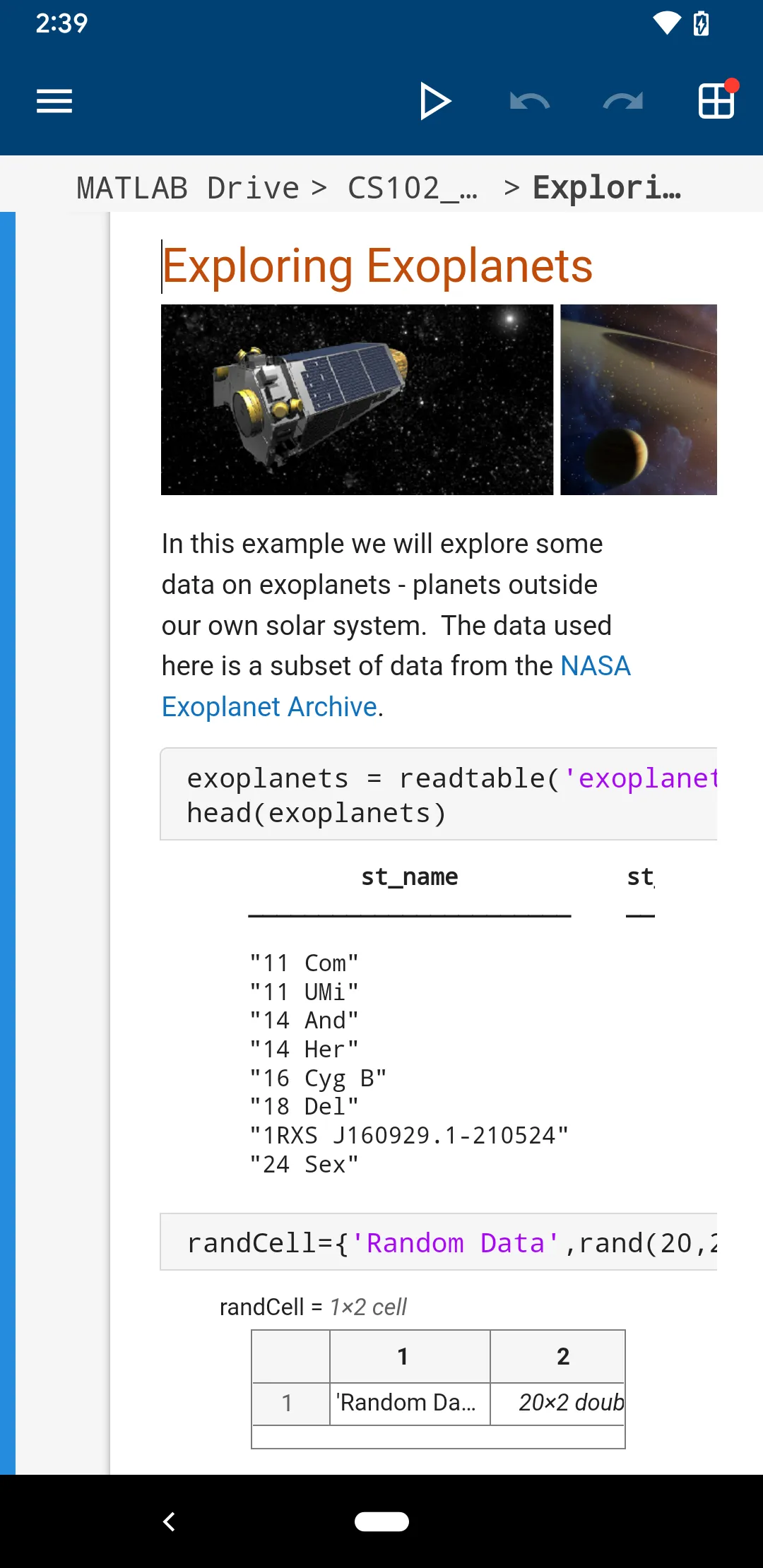 2:39

MATLAB Drive > CS102_... > Explori...

Exploring Exoplanets

In this example we will explore some data on exoplanets - planets outside our own solar system. The data used here is a subset of data from the NASA Exoplanet Archive.

exoplanets = readtable('exoplanet
head(exoplanets)

st_name st

"11 Com"
"11 UMi"
"14 And"
"14 Her"
"16 Cyg B"
"18 Del"
"1RXS J160929.1-210524"
"24 Sex"

randCell={'Random Data',rand(20,2

randCell = 1×2 cell

| | 1 | 2 |
|---|---|---|
| 1 | 'Random Da... | 20×2 doub |